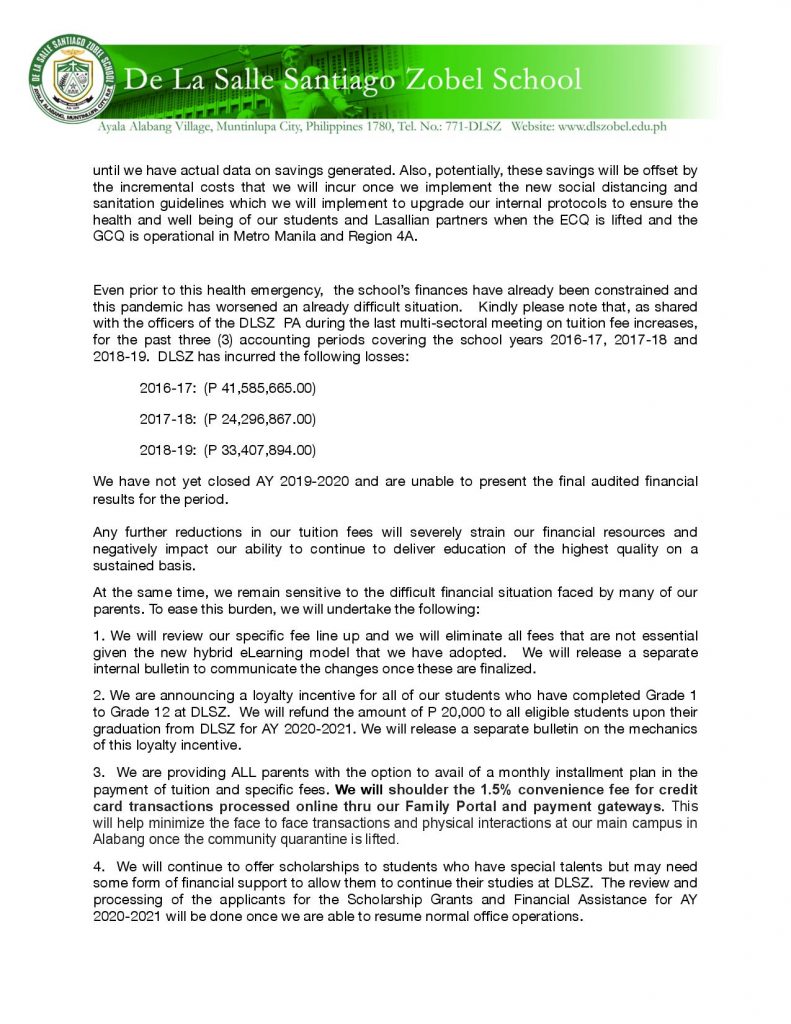 DE LA SALLE SANTIAGO ZOBEL SCHOOL

De La Salle Santiago Zobel School

Ayala Alabang Village, Muntinlupa City, Philippines 1780, Tel. No.: 771-DLSZ Website: www.dlszobel.edu.ph

until we have actual data on savings generated. Also, potentially, these savings will be offset by the incremental costs that we will incur once we implement the new social distancing and sanitation guidelines which we will implement to upgrade our internal protocols to ensure the health and well being of our students and Lasallian partners when the ECQ is lifted and the GCQ is operational in Metro Manila and Region 4A.

Even prior to this health emergency, the school's finances have already been constrained and this pandemic has worsened an already difficult situation. Kindly please note that, as shared with the officers of the DLSZ PA during the last multi-sectoral meeting on tuition fee increases, for the past three (3) accounting periods covering the school years 2016-17, 2017-18 and 2018-19. DLSZ has incurred the following losses:

2016-17: (P 41,585,665.00)

2017-18: (P 24,296,867.00)

2018-19: (P 33,407,894.00)

We have not yet closed AY 2019-2020 and are unable to present the final audited financial results for the period.

Any further reductions in our tuition fees will severely strain our financial resources and negatively impact our ability to continue to deliver education of the highest quality on a sustained basis.

At the same time, we remain sensitive to the difficult financial situation faced by many of our parents. To ease this burden, we will undertake the following:

1. We will review our specific fee line up and we will eliminate all fees that are not essential given the new hybrid eLearning model that we have adopted. We will release a separate internal bulletin to communicate the changes once these are finalized.

2. We are announcing a loyalty incentive for all of our students who have completed Grade 1 to Grade 12 at DLSZ. We will refund the amount of P 20,000 to all eligible students upon their graduation from DLSZ for AY 2020-2021. We will release a separate bulletin on the mechanics of this loyalty incentive.

3. We are providing ALL parents with the option to avail of a monthly installment plan in the payment of tuition and specific fees. We will shoulder the 1.5% convenience fee for credit card transactions processed online thru our Family Portal and payment gateways. This will help minimize the face to face transactions and physical interactions at our main campus in Alabang once the community quarantine is lifted.

4. We will continue to offer scholarships to students who have special talents but may need some form of financial support to allow them to continue their studies at DLSZ. The review and processing of the applicants for the Scholarship Grants and Financial Assistance for AY 2020-2021 will be done once we are able to resume normal office operations.